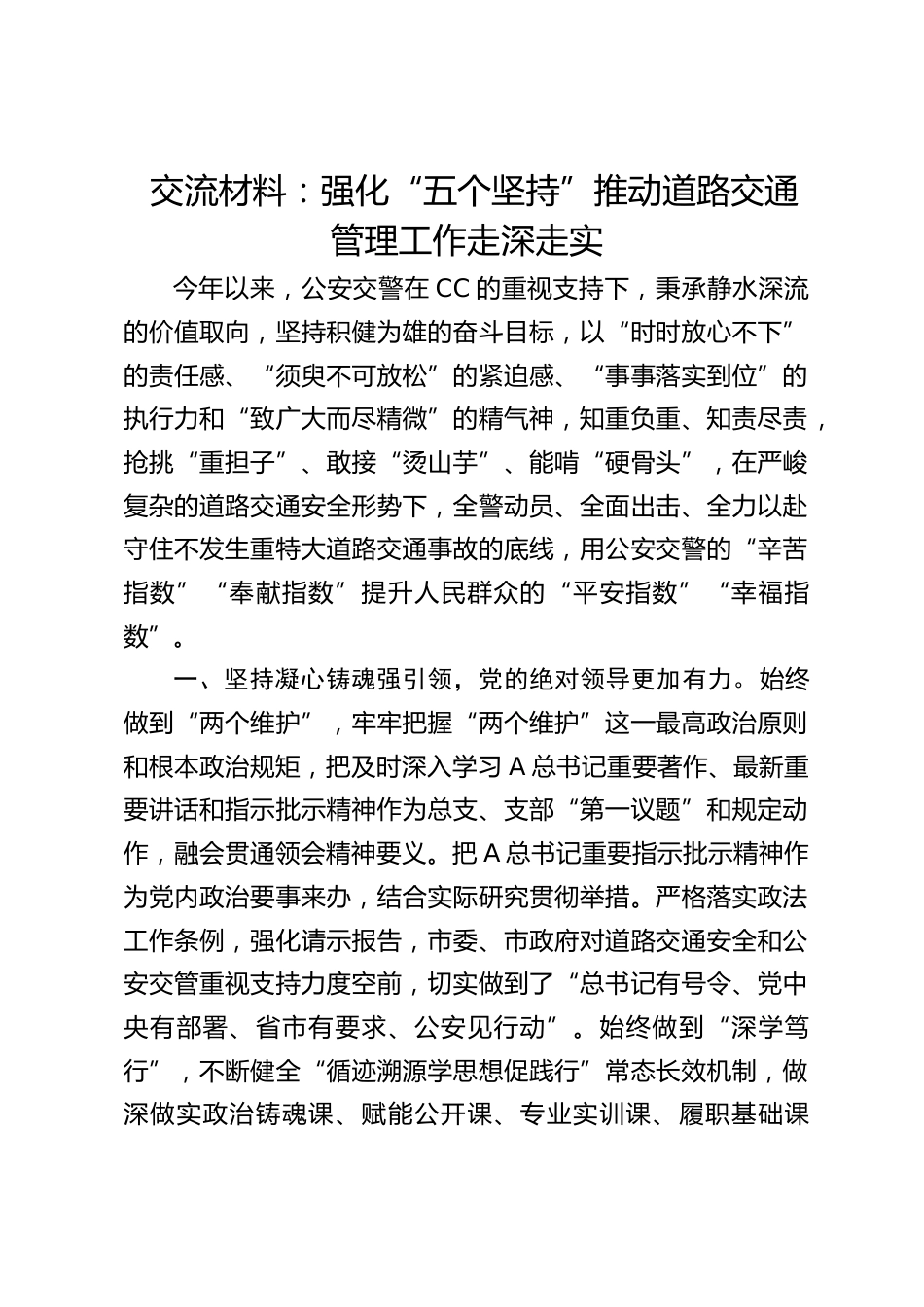 交流材料：强化“五个坚持”推动道路交通管理工作走深走实

今年以来，公安交警在CC的重视支持下，秉承静水深流的价值取向，坚持积健为雄的奋斗目标，以“时时放心不下”的责任感、“须臾不可放松”的紧迫感、“事事落实到位”的执行力和“致广大而尽精微”的精气神，知重负重、知责尽责，抢挑“重担子”、敢接“烫山芋”、能啃“硬骨头”，在严峻复杂的道路交通安全形势下，全警动员、全面出击、全力以赴守住不发生重特大道路交通事故的底线，用公安交警的“辛苦指数”“奉献指数”提升人民群众的“平安指数”“幸福指数”。

一、坚持凝心铸魂强引领，党的绝对领导更加有力。始终做到“两个维护”，牢牢把握“两个维护”这一最高政治原则和根本政治规矩，把及时深入学习A总书记重要著作、最新重要讲话和指示批示精神作为总支、支部“第一议题”和规定动作，融会贯通领会精神要义。把A总书记重要指示批示精神作为党内政治要事来办，结合实际研究贯彻举措。严格落实政法工作条例，强化请示报告，市委、市政府对道路交通安全和公安交管重视支持力度空前，切实做到了“总书记有号令、党中央有部署、省市有要求、公安见行动”。始终做到“深学笃行”，不断健全“循迹溯源学思想促践行”常态长效机制，做深做实政治铸魂课、赋能公开课、专业实训课、履职基础课